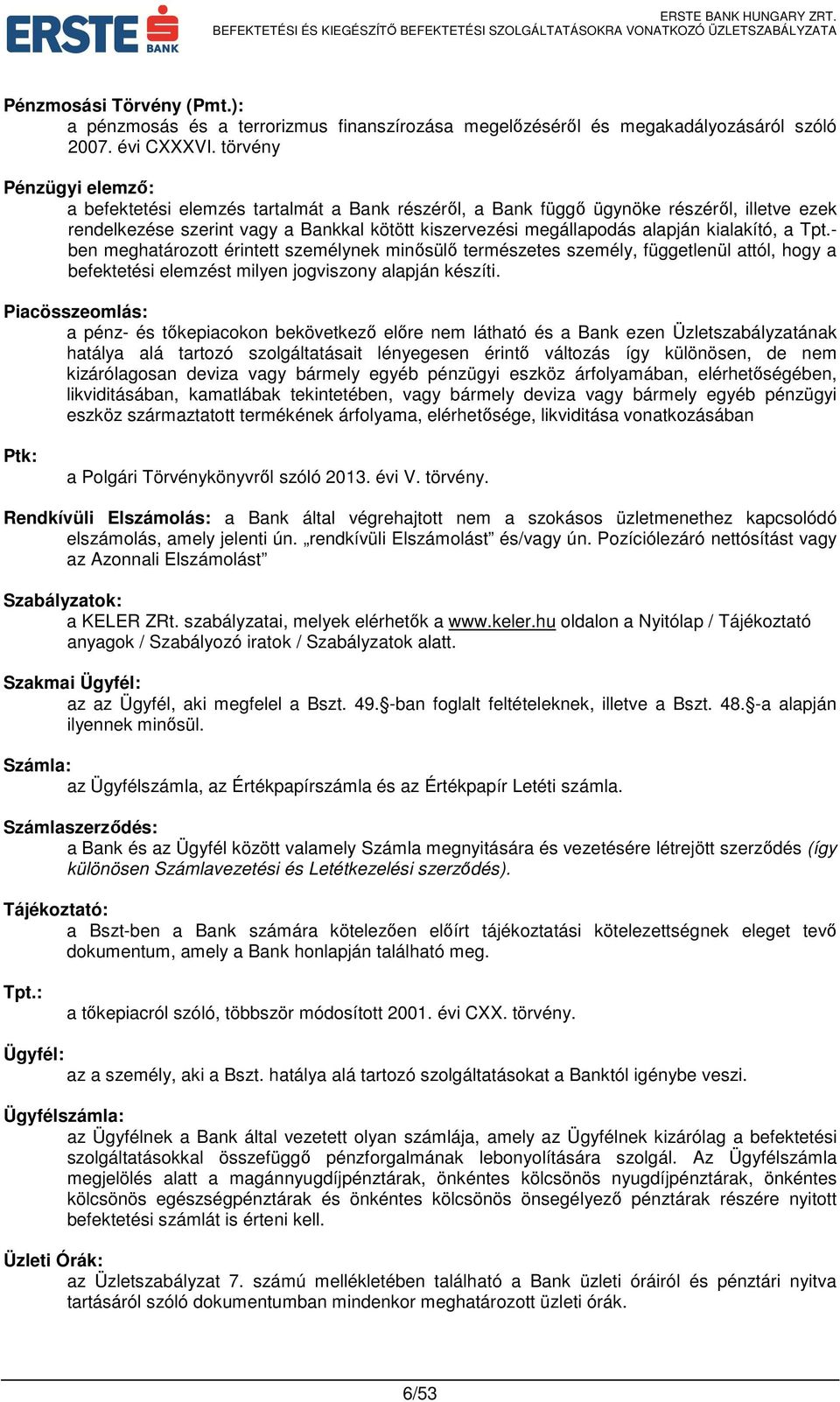 ERSTE BANK

ERSTE BANK HUNGARY ZRT.
BEFEKTETÉSI ÉS KIEGÉSZÍTŐ BEFEKTETÉSI SZOLGÁLTATÁSOKRA VONATKOZÓ ÜZLETSZABÁLYZATA

Pénzmosási Törvény (Pmt.):
a pénzmosás és a terrorizmus finanszírozása megelőzéséről és megakadályozásáról szóló 2007. évi CXXXVI. törvény

Pénzügyi elemző:
a befektetési elemzés tartalmát a Bank részéről, a Bank függő ügynöke részéről, illetve ezek rendelkezése szerint vagy a Bankkal kötött kiszervezési megállapodás alapján kialakító, a Tpt.-ben meghatározott érintett személynek minősülő természetes személy, függetlenül attól, hogy a befektetési elemzést milyen jogviszony alapján készíti.

Piacösszeomlás:
a pénz- és tőkepiacokon bekövetkező előre nem látható és a Bank ezen Üzletszabályzatának hatálya alá tartozó szolgáltatásait lényegesen érintő változás így különösen, de nem kizárólagosan deviza vagy bármely egyéb pénzügyi eszköz árfolyamában, elérhetőségében, likviditásában, kamatlábak tekintetében, vagy bármely deviza vagy bármely egyéb pénzügyi eszköz származtatott termékének árfolyama, elérhetősége, likviditása vonatkozásában

Ptk:
a Polgári Törvénykönyvről szóló 2013. évi V. törvény.

Rendkívüli Elszámolás: a Bank által végrehajtott nem a szokásos üzletmenethez kapcsolódó elszámolás, amely jelenti ún. „rendkívüli Elszámolást” és/vagy ún. Pozíciólezáró nettósítást vagy az Azonnali Elszámolást”

Szabályzatok:
a KELER ZRt. szabályzatai, melyek elérhetők a www.keler.hu oldalon a Nyitólap / Tájékoztató anyagok / Szabályozó iratok / Szabályzatok alatt.

Szakmai Ügyfél:
az az Ügyfél, aki megfelel a Bszt. 49.§-ban foglalt feltételeknek, illetve a Bszt. 48.§-a alapján ilyennek minősül.

Számla:
az Ügyfélszámla, az Értékpapírszámla és az Értékpapír Letéti számla.

Számlaszerződés:
a Bank és az Ügyfél között valamely Számla megnyitására és vezetésére létrejött szerződés (így különösen Számlavezetési és Letétkezelési szerződés).

Tájékoztató:
a Bszt-ben a Bank számára kötelezően előírt tájékoztatási kötelezettségnek eleget tevő dokumentum, amely a Bank honlapján található meg.

Tpt.:
a tőkepiacról szóló, többször módosított 2001. évi CXX. törvény.

Ügyfél:
az a személy, aki a Bszt. hatálya alá tartozó szolgáltatásokat a Banktól igénybe veszi.

Ügyfélszámla:
az Ügyfélnek a Bank által vezetett olyan számlája, amely az Ügyfélnek kizárólag a befektetési szolgáltatásokkal összefüggő pénzforgalmának lebonyolítására szolgál. Az Ügyfélszámla megjelölés alatt a magánnyugdíjpénztárak, önkéntes kölcsönös nyugdíjpénztárak, önkéntes kölcsönös egészségpénztárak és önkéntes kölcsönös önsegélyező pénztárak részére nyitott befektetési számlát is érteni kell.

Üzleti Órák:
az Üzletszabályzat 7. számú mellékletében található a Bank üzleti óráiról és pénztári nyitva tartásáról szóló dokumentumban mindenkor meghatározott üzleti órák.

6/53